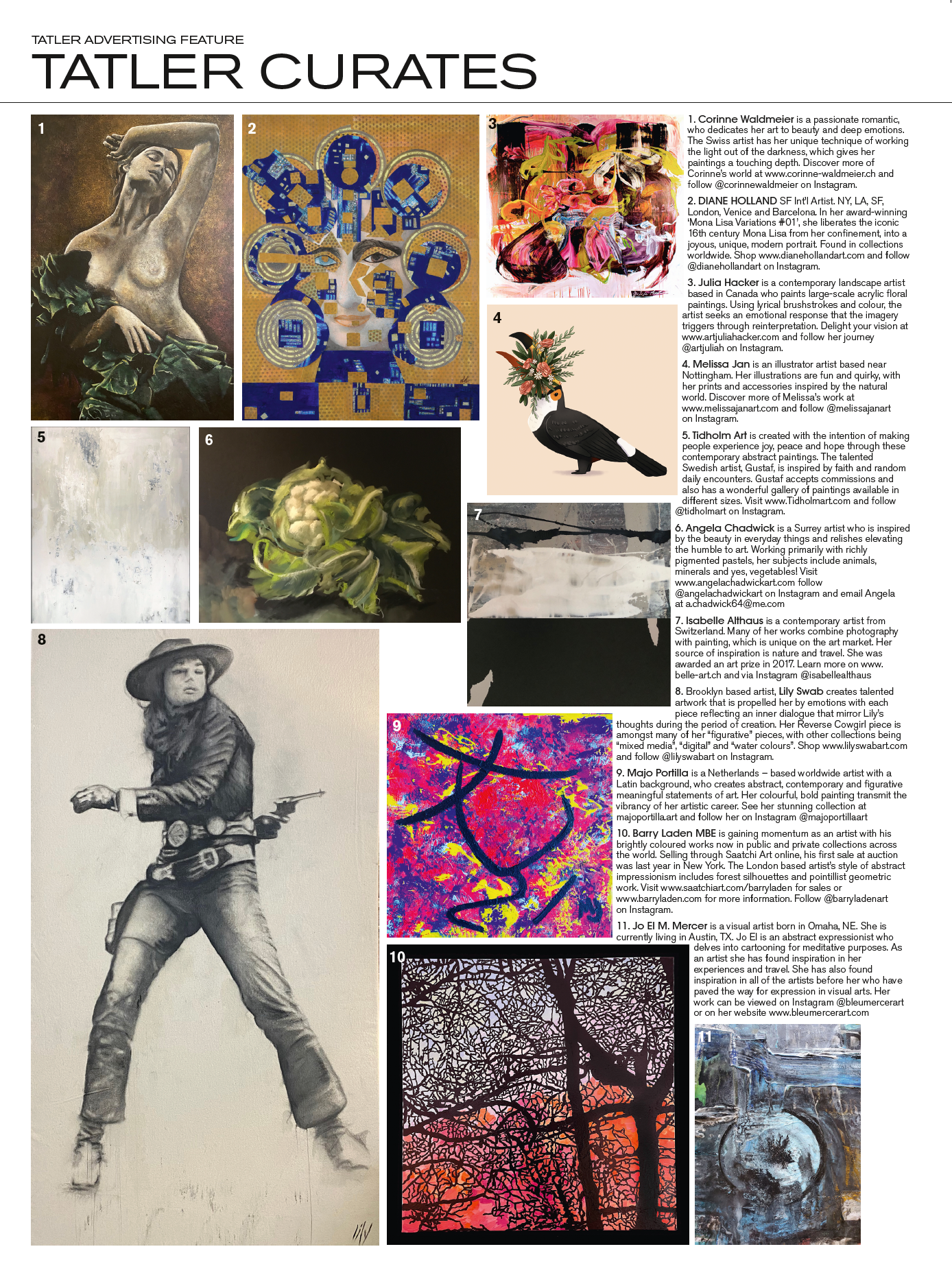 TATLER ADVERTISING FEATURE
TATLER CURATES

1

2

3

4

5

6

7

8

9

10

11

1. Corinne Waldmeier is a passionate romantic, who dedicates her art to beauty and deep emotions. The Swiss artist has her unique technique of working the light out of the darkness, which gives her paintings a touching depth. Discover more of Corinne's world at www.corinne-waldmeier.ch and follow @corinnewaldmeier on Instagram.

2. DIANE HOLLAND SF Int'l Artist. NY, LA, SF, London, Venice and Barcelona. In her award-winning 'Mona Lisa Variations #01', she liberates the iconic 16th century Mona Lisa from her confinement, into a joyous, unique, modern portrait. Found in collections worldwide. Shop www.dianehollandart.com and follow @dianehollandart on Instagram.

3. Julia Hacker is a contemporary landscape artist based in Canada who paints large-scale acrylic floral paintings. Using lyrical brushstrokes and colour, the artist seeks an emotional response that the imagery triggers through reinterpretation. Delight your vision at www.artjuliahacker.com and follow her journey @artjuliah on Instagram.

4. Melissa Jan is an illustrator artist based near Nottingham. Her illustrations are fun and quirky, with her prints and accessories inspired by the natural world. Discover more of Melissa's work at www.melissajanart.com and follow @melissajanart on Instagram.

5. Tidholm Art is created with the intention of making people experience joy, peace and hope through these contemporary abstract paintings. The talented Swedish artist, Gustaf, is inspired by faith and random daily encounters. Gustaf accepts commissions and also has a wonderful gallery of paintings available in different sizes. Visit www.Tidholmart.com and follow @tidholmart on Instagram.

6. Angela Chadwick is a Surrey artist who is inspired by the beauty in everyday things and relishes elevating the humble to art. Working primarily with richly pigmented pastels, her subjects include animals, minerals and yes, vegetables! Visit www.angelachadwickart.com follow @angelachadwickart on Instagram and email Angela at a.chadwick64@me.com

7. Isabelle Althaus is a contemporary artist from Switzerland. Many of her works combine photography with painting, which is unique on the art market. Her source of inspiration is nature and travel. She was awarded an art prize in 2017. Learn more on www.belle-art.ch and via Instagram @isabellealthaus

8. Brooklyn based artist, Lily Swab creates talented artwork that is propelled her by emotions with each piece reflecting an inner dialogue that mirror Lily's thoughts during the period of creation. Her Reverse Cowgirl piece is amongst many of her "figurative" pieces, with other collections being "mixed media", "digital" and "water colours". Shop www.lilyswabart.com and follow @lilyswabart on Instagram.

9. Majo Portilla is a Netherlands – based worldwide artist with a Latin background, who creates abstract, contemporary and figurative meaningful statements of art. Her colourful, bold painting transmit the vibrancy of her artistic career. See her stunning collection at majoportilla.art and follow her on Instagram @majoportillaart

10. Barry Laden MBE is gaining momentum as an artist with his brightly coloured works now in public and private collections across the world. Selling through Saatchi Art online, his first sale at auction was last year in New York. The London based artist's style of abstract impressionism includes forest silhouettes and pointillist geometric work. Visit www.saatchiart.com/barryladen for sales or www.barryladen.com for more information. Follow @barryladenart on Instagram.

11. Jo El M. Mercer is a visual artist born in Omaha, NE. She is currently living in Austin, TX. Jo El is an abstract expressionist who delves into cartooning for meditative purposes. As an artist she has found inspiration in her experiences and travel. She has also found inspiration in all of the artists before her who have paved the way for expression in visual arts. Her work can be viewed on Instagram @bleumercerart or on her website www.bleumercerart.com